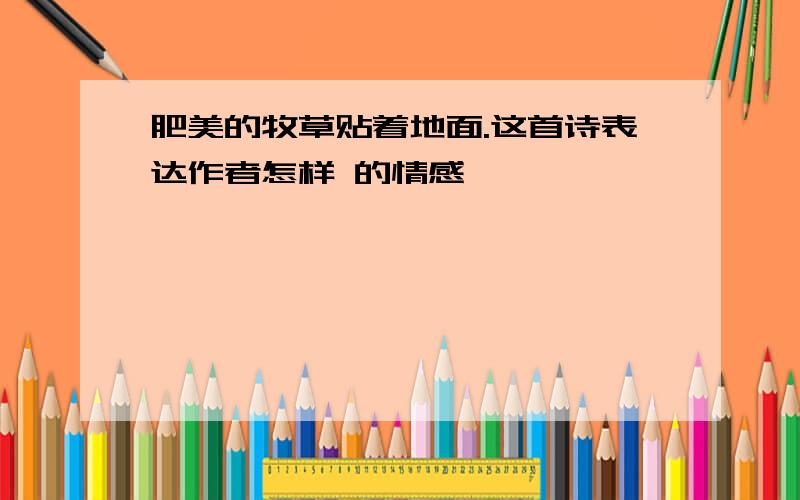 肥美的牧草贴着地面.这首诗表达作者怎样 的情感